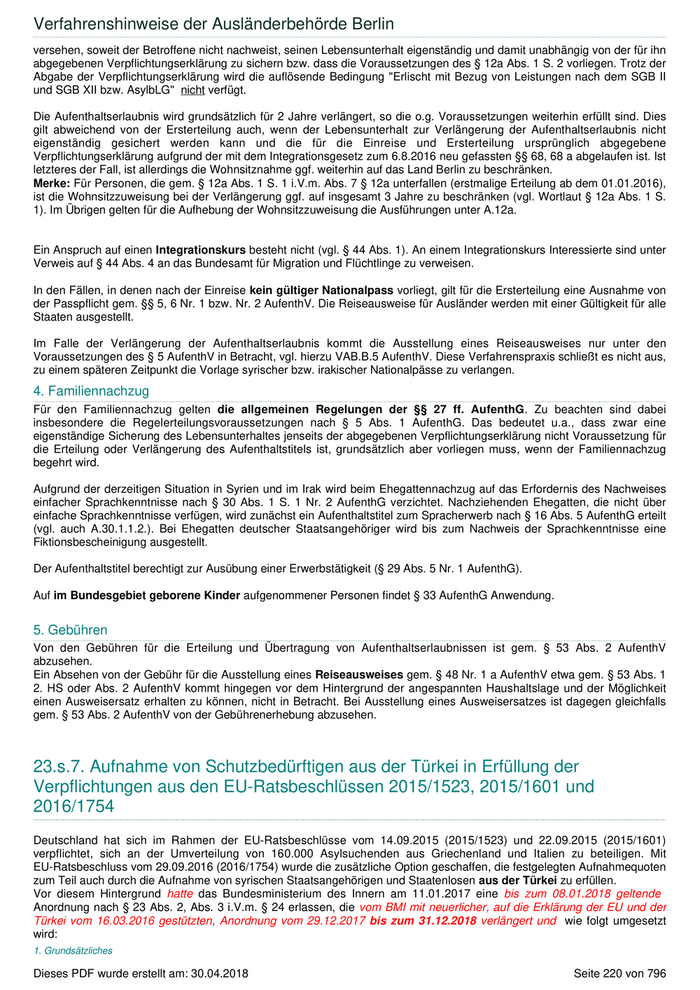 Verfahrenshinweise der Ausländerbehörde Berlin

versehen, soweit der Betroffene nicht nachweist, seinen Lebensunterhalt eigenständig und damit unabhängig von der für ihn abgegebenen Verpflichtungserklärung zu sichern bzw. dass die Voraussetzungen des § 12a Abs. 1 S. 2 vorliegen. Trotz der Abgabe der Verpflichtungserklärung wird die auflösende Bedingung "Erlischt mit Bezug von Leistungen nach dem SGB II und SGB XII bzw. AsylbLG" nicht verfügt.

Die Aufenthaltserlaubnis wird grundsätzlich für 2 Jahre verlängert, so die o.g. Voraussetzungen weiterhin erfüllt sind. Dies gilt abweichend von der Ersterteilung auch, wenn der Lebensunterhalt zur Verlängerung der Aufenthaltserlaubnis nicht eigenständig gesichert werden kann und die für die Einreise und Ersterteilung ursprünglich abgegebene Verpflichtungserklärung aufgrund der mit dem Integrationsgesetz zum 6.8.2016 neu gefassten §§ 68, 68 a abgelaufen ist. Ist letzteres der Fall, ist allerdings die Wohnsitznahme ggf. weiterhin auf das Land Berlin zu beschränken.
Merke: Für Personen, die gem. § 12a Abs. 1 S. 1 i.V.m. Abs. 7 § 12a unterfallen (erstmalige Erteilung ab dem 01.01.2016), ist die Wohnsitzzuweisung bei der Verlängerung ggf. auf insgesamt 3 Jahre zu beschränken (vgl. Wortlaut § 12a Abs. 1 S. 1). Im Übrigen gelten für die Aufhebung der Wohnsitzzuweisung die Ausführungen unter A.12a.

Ein Anspruch auf einen Integrationskurs besteht nicht (vgl. § 44 Abs. 1). An einem Integrationskurs Interessierte sind unter Verweis auf § 44 Abs. 4 an das Bundesamt für Migration und Flüchtlinge zu verweisen.

In den Fällen, in denen nach der Einreise kein gültiger Nationalpass vorliegt, gilt für die Ersterteilung eine Ausnahme von der Passpflicht gem. §§ 5, 6 Nr. 1 bzw. Nr. 2 AufenthV. Die Reiseausweise für Ausländer werden mit einer Gültigkeit für alle Staaten ausgestellt.

Im Falle der Verlängerung der Aufenthaltserlaubnis kommt die Ausstellung eines Reiseausweises nur unter den Voraussetzungen des § 5 AufenthV in Betracht, vgl. hierzu VAB.B.5 AufenthV. Diese Verfahrenspraxis schließt es nicht aus, zu einem späteren Zeitpunkt die Vorlage syrischer bzw. irakischer Nationalpässe zu verlangen.

4. Familiennachzug

Für den Familiennachzug gelten die allgemeinen Regelungen der §§ 27 ff. AufenthG. Zu beachten sind dabei insbesondere die Regelerteilungsvoraussetzungen nach § 5 Abs. 1 AufenthG. Das bedeutet u.a., dass zwar eine eigenständige Sicherung des Lebensunterhaltes jenseits der abgegebenen Verpflichtungserklärung nicht Voraussetzung für die Erteilung oder Verlängerung des Aufenthaltstitels ist, grundsätzlich aber vorliegen muss, wenn der Familiennachzug begehrt wird.

Aufgrund der derzeitigen Situation in Syrien und im Irak wird beim Ehegattennachzug auf das Erfordernis des Nachweises einfacher Sprachkenntnisse nach § 30 Abs. 1 S. 1 Nr. 2 AufenthG verzichtet. Nachziehenden Ehegatten, die nicht über einfache Sprachkenntnisse verfügen, wird zunächst ein Aufenthaltstitel zum Spracherwerb nach § 16 Abs. 5 AufenthG erteilt (vgl. auch A.30.1.1.2.). Bei Ehegatten deutscher Staatsangehöriger wird bis zum Nachweis der Sprachkenntnisse eine Fiktionsbescheinigung ausgestellt.

Der Aufenthaltstitel berechtigt zur Ausübung einer Erwerbstätigkeit (§ 29 Abs. 5 Nr. 1 AufenthG).

Auf im Bundesgebiet geborene Kinder aufgenommener Personen findet § 33 AufenthG Anwendung.

5. Gebühren

Von den Gebühren für die Erteilung und Übertragung von Aufenthaltserlaubnissen ist gem. § 53 Abs. 2 AufenthV abzusehen.
Ein Absehen von der Gebühr für die Ausstellung eines Reiseausweises gem. § 48 Nr. 1 a AufenthV etwa gem. § 53 Abs. 1 2. HS oder Abs. 2 AufenthV kommt hingegen vor dem Hintergrund der angespannten Haushaltslage und der Möglichkeit einen Ausweisersatz erhalten zu können, nicht in Betracht. Bei Ausstellung eines Ausweisersatzes ist dagegen gleichfalls gem. § 53 Abs. 2 AufenthV von der Gebührenerhebung abzusehen.

23.s.7. Aufnahme von Schutzbedürftigen aus der Türkei in Erfüllung der Verpflichtungen aus den EU-Ratsbeschlüssen 2015/1523, 2015/1601 und 2016/1754

Deutschland hat sich im Rahmen der EU-Ratsbeschlüsse vom 14.09.2015 (2015/1523) und 22.09.2015 (2015/1601) verpflichtet, sich an der Umverteilung von 160.000 Asylsuchenden aus Griechenland und Italien zu beteiligen. Mit EU-Ratsbeschluss vom 29.09.2016 (2016/1754) wurde die zusätzliche Option geschaffen, die festgelegten Aufnahmequoten zum Teil auch durch die Aufnahme von syrischen Staatsangehörigen und Staatenlosen aus der Türkei zu erfüllen.
Vor diesem Hintergrund hatte das Bundesministerium des Innern am 11.01.2017 eine bis zum 08.01.2018 geltende Anordnung nach § 23 Abs. 2, Abs. 3 i.V.m. § 24 erlassen, die vom BMI mit neuerlicher, auf die Erklärung der EU und der Türkei vom 16.03.2016 gestützten, Anordnung vom 29.12.2017 bis zum 31.12.2018 verlängert und wie folgt umgesetzt wird:
1. Grundsätzliches

Dieses PDF wurde erstellt am: 30.04.2018 Seite 220 von 796